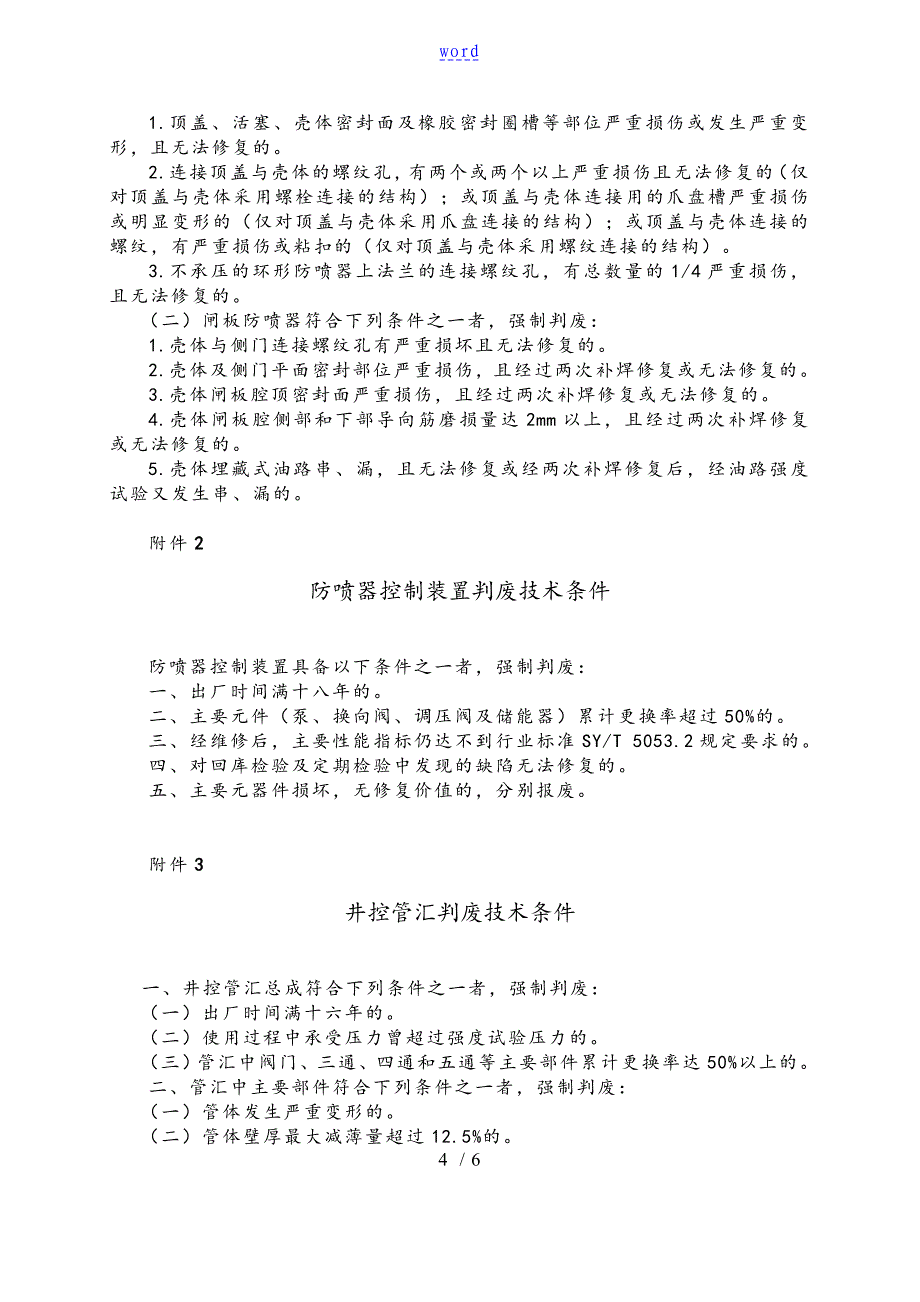 word

1.顶盖、活塞、壳体密封面及橡胶密封圈槽等部位严重损伤或发生严重变形，且无法修复的。

2.连接顶盖与壳体的螺纹孔，有两个或两个以上严重损伤且无法修复的（仅对顶盖与壳体采用螺栓连接的结构）；或顶盖与壳体连接用的爪盘槽严重损伤或明显变形的（仅对顶盖与壳体采用爪盘连接的结构）；或顶盖与壳体连接的螺纹，有严重损伤或粘扣的（仅对顶盖与壳体采用螺纹连接的结构）。

3.不承压的环形防喷器上法兰的连接螺纹孔，有总数量的1/4严重损伤，且无法修复的。

（二）闸板防喷器符合下列条件之一者，强制判废：

1.壳体与侧门连接螺纹孔有严重损坏且无法修复的。

2.壳体及侧门平面密封部位严重损伤，且经过两次补焊修复或无法修复的。

3.壳体闸板腔顶密封面严重损伤，且经过两次补焊修复或无法修复的。

4.壳体闸板腔侧部和下部导向筋磨损量达2mm以上，且经过两次补焊修复或无法修复的。

5.壳体埋藏式油路串、漏，且无法修复或经两次补焊修复后，经油路强度试验又发生串、漏的。

附件2

防喷器控制装置判废技术条件

防喷器控制装置具备以下条件之一者，强制判废：

一、出厂时间满十八年的。

二、主要元件（泵、换向阀、调压阀及储能器）累计更换率超过50%的。

三、经维修后，主要性能指标仍达不到行业标准SY/T 5053.2规定要求的。

四、对回库检验及定期检验中发现的缺陷无法修复的。

五、主要元器件损坏，无修复价值的，分别报废。

附件3

井控管汇判废技术条件

一、井控管汇总成符合下列条件之一者，强制判废：

（一）出厂时间满十六年的。

（二）使用过程中承受压力曾超过强度试验压力的。

（三）管汇中阀门、三通、四通和五通等主要部件累计更换率达50%以上的。

二、管汇中主要部件符合下列条件之一者，强制判废：

（一）管体发生严重变形的。

（二）管体壁厚最大减薄量超过12.5%的。

4 / 6